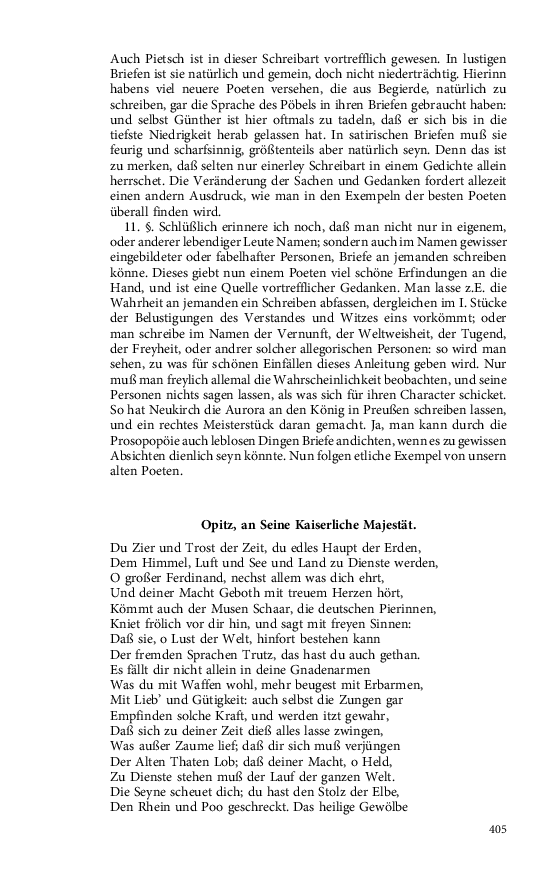 Auch Pietsch ist in dieser Schreibart vortrefflich gewesen. In lustigen Briefen ist sie natürlich und gemein, doch nicht niederträchtig. Hierinn habens viel neuere Poeten versehen, die aus Begierde, natürlich zu schreiben, gar die Sprache des Pöbels in ihren Briefen gebraucht haben: und selbst Günther ist hier oftmals zu tadeln, daß er sich bis in die tiefste Niedrigkeit herab gelassen hat. In satirischen Briefen muß sie feurig und scharfsinnig, größtenteils aber natürlich seyn. Denn das ist zu merken, daß selten nur einerley Schreibart in einem Gedichte allein herrschet. Die Veränderung der Sachen und Gedanken fordert allezeit einen andern Ausdruck, wie man in den Exempeln der besten Poeten überall finden wird.

11. §. Schlüßlich erinnere ich noch, daß man nicht nur in eigenem, oder anderer lebendiger Leute Namen; sondern auch im Namen gewisser eingebildeter oder fabelhafter Personen, Briefe an jemanden schreiben könne. Dieses giebt nun einem Poeten viel schöne Erfindungen an die Hand, und ist eine Quelle vortrefflicher Gedanken. Man lasse z.E. die Wahrheit an jemanden ein Schreiben abfassen, dergleichen im I. Stücke der Belustigungen des Verstandes und Witzes eins vorkömmt; oder man schreibe im Namen der Vernunft, der Weltweisheit, der Tugend, der Freyheit, oder andrer solcher allegorischen Personen: so wird man sehen, zu was für schönen Einfällen dieses Anleitung geben wird. Nur muß man freylich allemal die Wahrscheinlichkeit beobachten, und seine Personen nichts sagen lassen, als was sich für ihren Character schicket. So hat Neukirch die Aurora an den König in Preußen schreiben lassen, und ein rechtes Meisterstück daran gemacht. Ja, man kann durch die Prosopopöie auch leblosen Dingen Briefe andichten, wenn es zu gewissen Absichten dienlich seyn könnte. Nun folgen etliche Exempel von unsern alten Poeten.

Opitz, an Seine Kaiserliche Majestät.

Du Zier und Trost der Zeit, du edles Haupt der Erden,
Dem Himmel, Luft und See und Land zu Dienste werden,
O großer Ferdinand, nechst allem was dich ehrt,
Und deiner Macht Geboth mit treuem Herzen hört,
Kömmt auch der Musen Schaar, die deutschen Pierinnen,
Kniet frölich vor dir hin, und sagt mit freyen Sinnen:
Daß sie, o Lust der Welt, hinfort bestehen kann
Der fremden Sprachen Trutz, das hast du auch gethan.
Es fällt dir nicht allein in deine Gnadenarmen
Was du mit Waffen wohl, mehr beugest mit Erbarmen,
Mit Lieb' und Gütigkeit: auch selbst die Zungen gar
Empfinden solche Kraft, und werden itzt gewahr,
Daß sich zu deiner Zeit dieß alles lasse zwingen,
Was außer Zaume lief; daß dir sich muß verjüngen
Der Alten Thaten Lob; daß deiner Macht, o Held,
Zu Dienste stehen muß der Lauf der ganzen Welt.
Die Seyne scheuet dich; du hast den Stolz der Elbe,
Den Rhein und Poo geschreckt. Das heilige Gewölbe

405